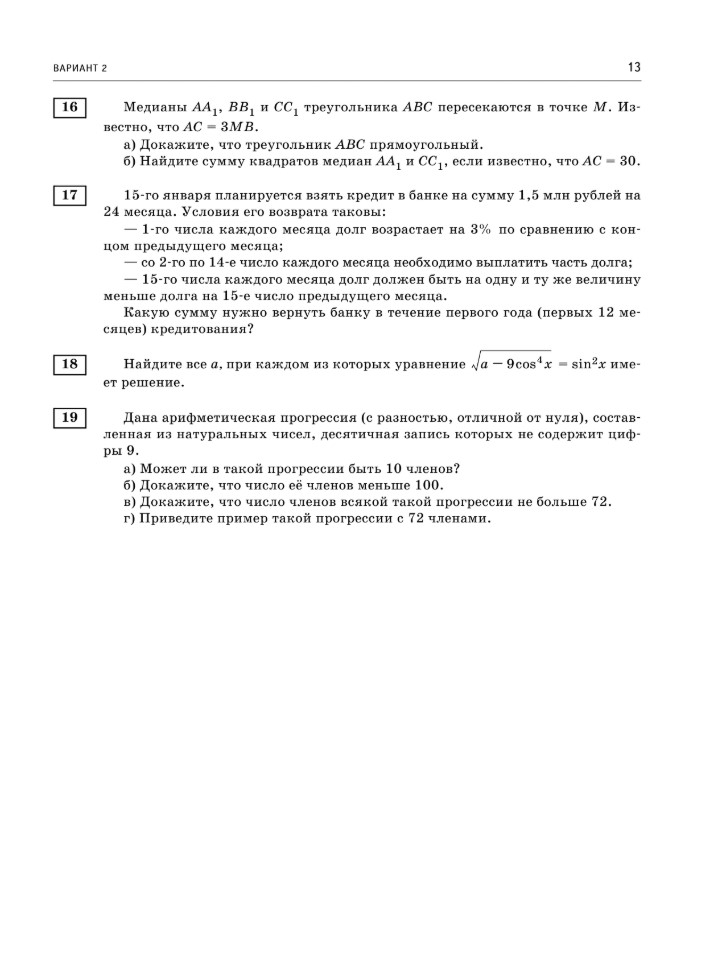 ВАРИАНТ 2

13

16

Медианы $AA_1$, $BB_1$ и $CC_1$ треугольника $ABC$ пересекаются в точке $M$. Известно, что $AC = 3MB$.

а) Докажите, что треугольник $ABC$ прямоугольный.

б) Найдите сумму квадратов медиан $AA_1$ и $CC_1$, если известно, что $AC = 30$.

17

15-го января планируется взять кредит в банке на сумму 1,5 млн рублей на 24 месяца. Условия его возврата таковы:

— 1-го числа каждого месяца долг возрастает на 3% по сравнению с концом предыдущего месяца;

— со 2-го по 14-е число каждого месяца необходимо выплатить часть долга;

— 15-го числа каждого месяца долг должен быть на одну и ту же величину меньше долга на 15-е число предыдущего месяца.

Какую сумму нужно вернуть банку в течение первого года (первых 12 месяцев) кредитования?

18

Найдите все $a$, при каждом из которых уравнение $\sqrt{a - 9\cos^4 x} = \sin^2 x$ имеет решение.

19

Дана арифметическая прогрессия (с разностью, отличной от нуля), составленная из натуральных чисел, десятичная запись которых не содержит цифры 9.

а) Может ли в такой прогрессии быть 10 членов?

б) Докажите, что число её членов меньше 100.

в) Докажите, что число членов всякой такой прогрессии не больше 72.

г) Приведите пример такой прогрессии с 72 членами.